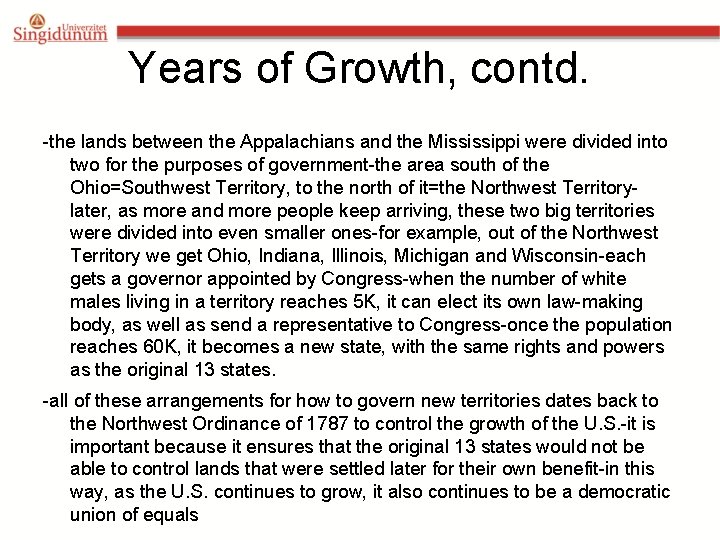 Univerzitet Singidunum

Years of Growth, contd.

-the lands between the Appalachians and the Mississippi were divided into two for the purposes of government-the area south of the Ohio=Southwest Territory, to the north of it=the Northwest Territory-later, as more and more people keep arriving, these two big territories were divided into even smaller ones-for example, out of the Northwest Territory we get Ohio, Indiana, Illinois, Michigan and Wisconsin-each gets a governor appointed by Congress-when the number of white males living in a territory reaches 5K, it can elect its own law-making body, as well as send a representative to Congress-once the population reaches 60K, it becomes a new state, with the same rights and powers as the original 13 states.

-all of these arrangements for how to govern new territories dates back to the Northwest Ordinance of 1787 to control the growth of the U.S.-it is important because it ensures that the original 13 states would not be able to control lands that were settled later for their own benefit-in this way, as the U.S. continues to grow, it also continues to be a democratic union of equals